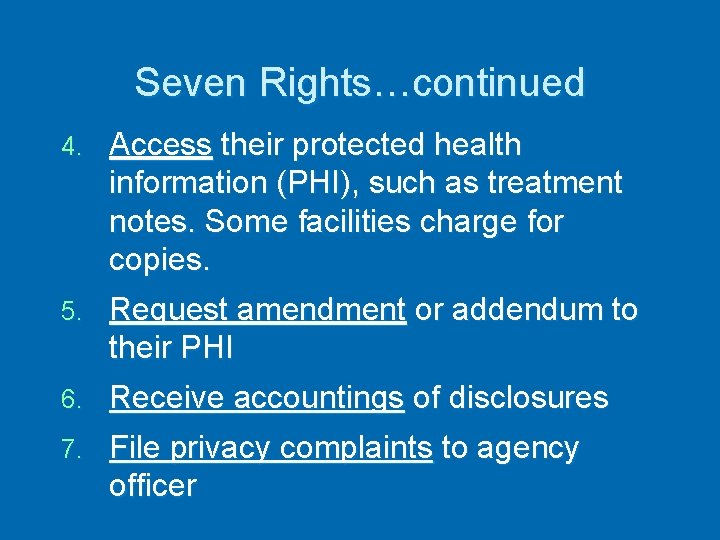 Seven Rights…continued

4. Access their protected health information (PHI), such as treatment notes. Some facilities charge for copies.

5. Request amendment or addendum to their PHI

6. Receive accountings of disclosures

7. File privacy complaints to agency officer